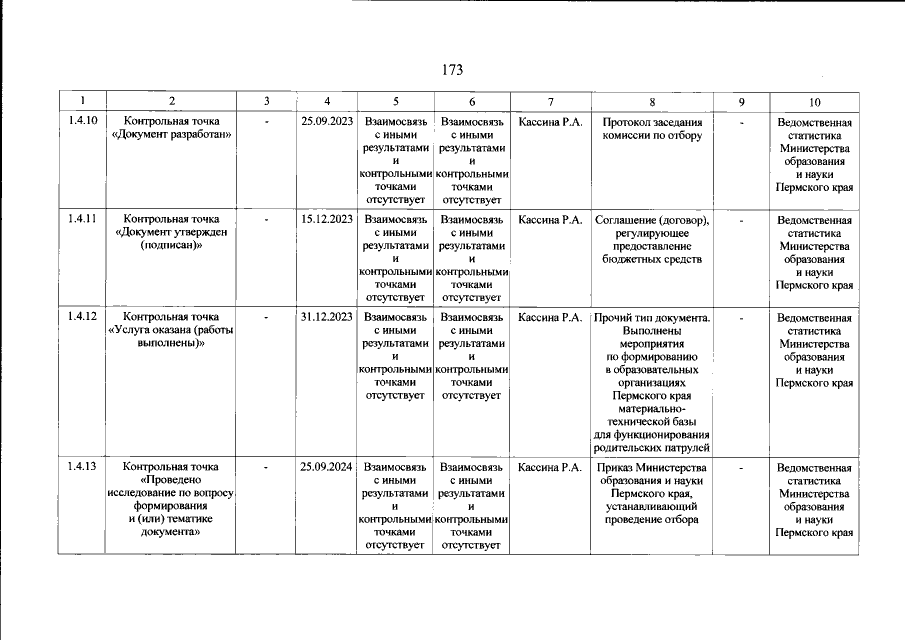 173

| 1 | 2 | 3 | 4 | 5 | 6 | 7 | 8 | 9 | 10 |
|---|---|---|---|---|---|---|---|---|---|
| 1.4.10 | Контрольная точка «Документ разработан» | - | 25.09.2023 | Взаимосвязь с иными результатами и контрольными точками отсутствует | Взаимосвязь с иными результатами и контрольными точками отсутствует | Кассина Р.А. | Протокол заседания комиссии по отбору | - | Ведомственная статистика Министерства образования и науки Пермского края |
| 1.4.11 | Контрольная точка «Документ утвержден (подписан)» | - | 15.12.2023 | Взаимосвязь с иными результатами и контрольными точками отсутствует | Взаимосвязь с иными результатами и контрольными точками отсутствует | Кассина Р.А. | Соглашение (договор), регулирующее предоставление бюджетных средств | - | Ведомственная статистика Министерства образования и науки Пермского края |
| 1.4.12 | Контрольная точка «Услуга оказана (работы выполнены)» | - | 31.12.2023 | Взаимосвязь с иными результатами и контрольными точками отсутствует | Взаимосвязь с иными результатами и контрольными точками отсутствует | Кассина Р.А. | Прочий тип документа. Выполнены мероприятия по формированию в образовательных организациях Пермского края материально-технической базы для функционирования родительских патрулей | - | Ведомственная статистика Министерства образования и науки Пермского края |
| 1.4.13 | Контрольная точка «Проведено исследование по вопросу формирования и (или) тематике документа» | - | 25.09.2024 | Взаимосвязь с иными результатами и контрольными точками отсутствует | Взаимосвязь с иными результатами и контрольными точками отсутствует | Кассина Р.А. | Приказ Министерства образования и науки Пермского края, устанавливающий проведение отбора | - | Ведомственная статистика Министерства образования и науки Пермского края |